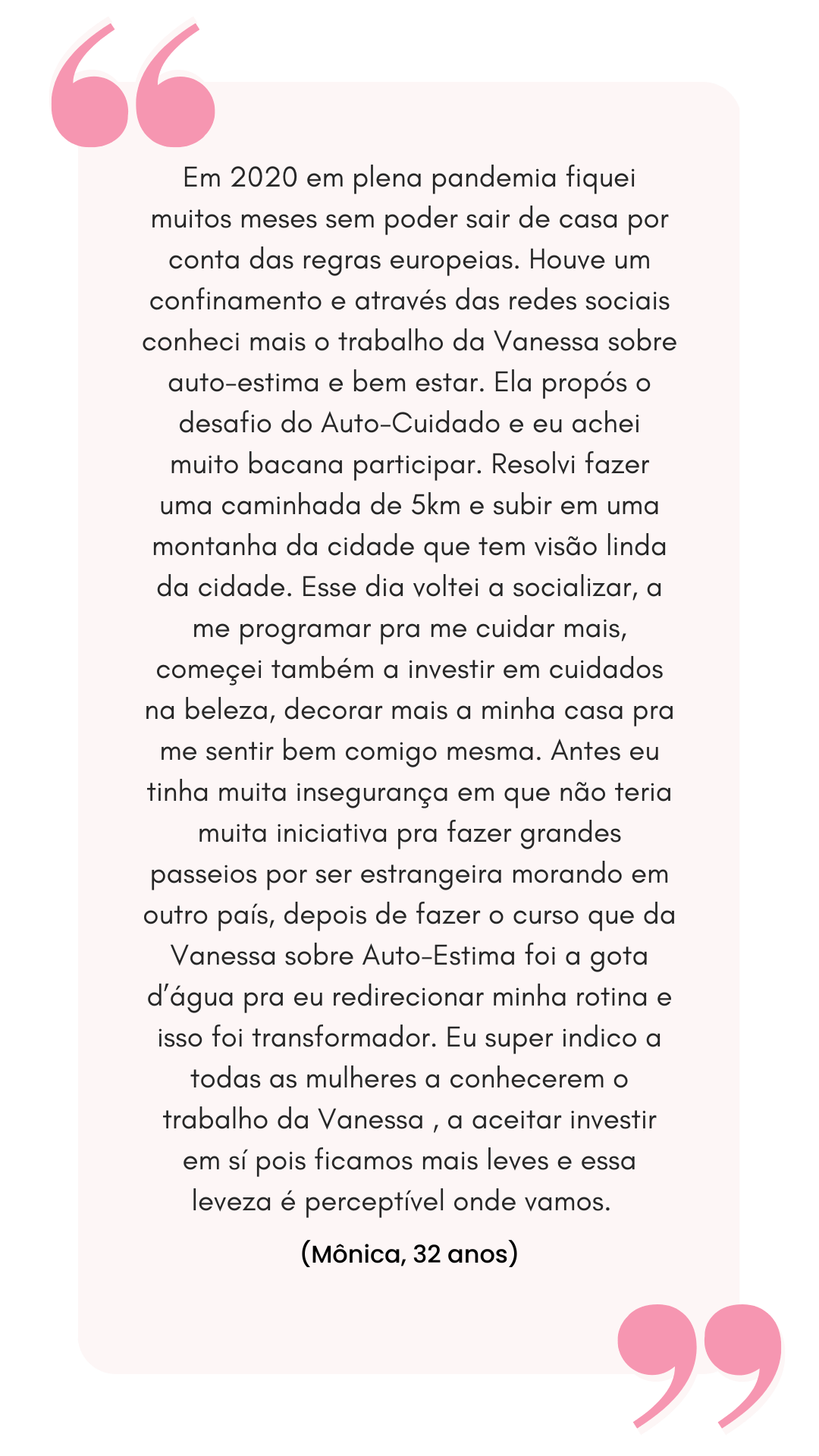 Em 2020 em plena pandemia fiquei muitos meses sem poder sair de casa por conta das regras europeias. Houve um confinamento e através das redes sociais conheci mais o trabalho da Vanessa sobre auto-estima e bem estar. Ela propós o desafio do Auto-Cuidado e eu achei muito bacana participar. Resolvi fazer uma caminhada de 5km e subir em uma montanha da cidade que tem visão linda da cidade. Esse dia voltei a socializar, a me programar pra me cuidar mais, começei também a investir em cuidados na beleza, decorar mais a minha casa pra me sentir bem comigo mesma. Antes eu tinha muita insegurança em que não teria muita iniciativa pra fazer grandes passeios por ser estrangeira morando em outro país, depois de fazer o curso que da Vanessa sobre Auto-Estima foi a gota d'água pra eu redirecionar minha rotina e isso foi transformador. Eu super indico a todas as mulheres a conhecerem o trabalho da Vanessa , a aceitar investir em sí pois ficamos mais leves e essa leveza é perceptível onde vamos.

(Mônica, 32 anos)